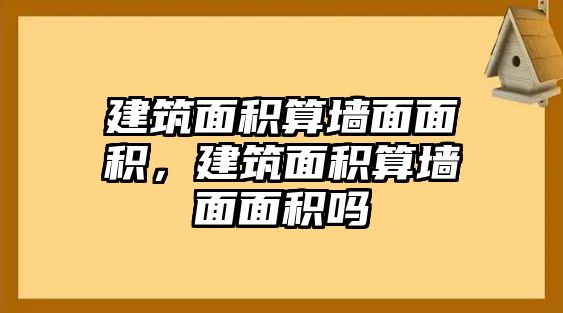 建筑面积算墙面面积，建筑面积算墙面面积吗